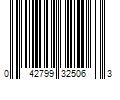 0 42799 32506 3